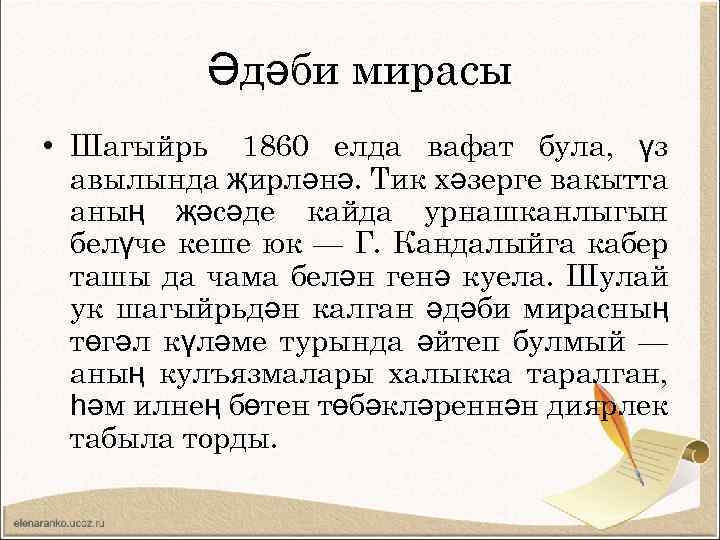 Әдәби мирасы

• Шагыйрь 1860 елда вафат була, үз авылында җирләнә. Тик хәзерге вакытта аның җәсәде кайда урнашканлыгын белүче кеше юк — Г. Кандалыйга кабер ташы да чама белән генә куела. Шулай ук шагыйрьдән калган әдәби мирасның төгәл күләме турында әйтеп булмый — аның кулъязмалары халыкка таралган, һәм илнең бөтен төбәкләреннән диярлек табыла торды.

elenaranko.ucoz.ru